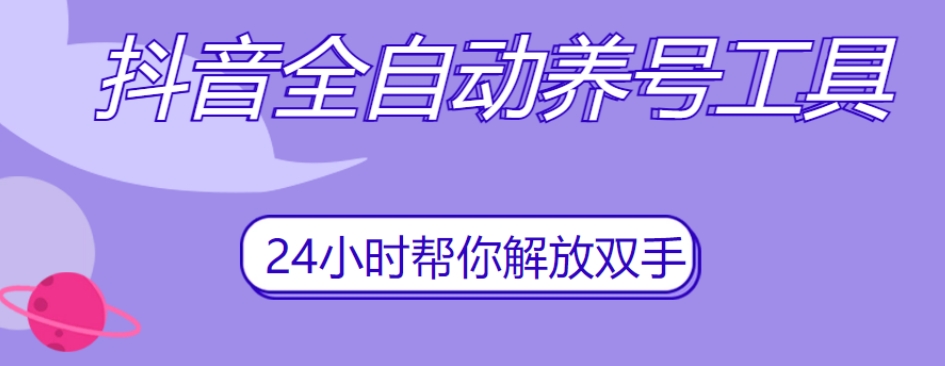 抖音全自动养号工具

24小时帮你解放双手